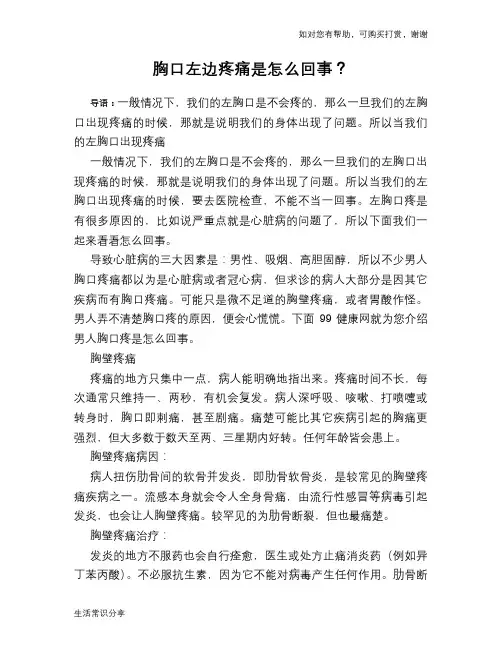 如对您有帮助，可购买打赏，谢谢

胸口左边疼痛是怎么回事？

导语：一般情况下，我们的左胸口是不会疼的，那么一旦我们的左胸口出现疼痛的时候，那就是说明我们的身体出现了问题。所以当我们的左胸口出现疼痛

一般情况下，我们的左胸口是不会疼的，那么一旦我们的左胸口出现疼痛的时候，那就是说明我们的身体出现了问题。所以当我们的左胸口出现疼痛的时候，要去医院检查，不能不当一回事。左胸口疼是有很多原因的，比如说严重点就是心脏病的问题了，所以下面我们一起来看看怎么回事。

导致心脏病的三大因素是：男性、吸烟、高胆固醇，所以不少男人胸口疼痛都以为是心脏病或者冠心病，但求诊的病人大部分是因其它疾病而有胸口疼痛。可能只是微不足道的胸壁疼痛，或者胃酸作怪。男人弄不清楚胸口疼的原因，便会心慌慌。下面 99 健康网就为您介绍男人胸口疼是怎么回事。

胸壁疼痛

疼痛的地方只集中一点，病人能明确地指出来。疼痛时间不长，每次通常只维持一、两秒，有机会复发。病人深呼吸、咳嗽、打喷嚏或转身时，胸口即刺痛，甚至剧痛。痛楚可能比其它疾病引起的胸痛更强烈，但大多数于数天至两、三星期内好转。任何年龄皆会患上。

胸壁疼痛病因：

病人扭伤肋骨间的软骨并发炎，即肋骨软骨炎，是较常见的胸壁疼痛疾病之一。流感本身就会令人全身骨痛，由流行性感冒等病毒引起发炎，也会让人胸壁疼痛。较罕见的为肋骨断裂，但也最痛楚。

胸壁疼痛治疗：

发炎的地方不服药也会自行痊愈，医生或处方止痛消炎药（例如异丁苯丙酸）。不必服抗生素，因为它不能对病毒产生任何作用。肋骨断

生活常识分享